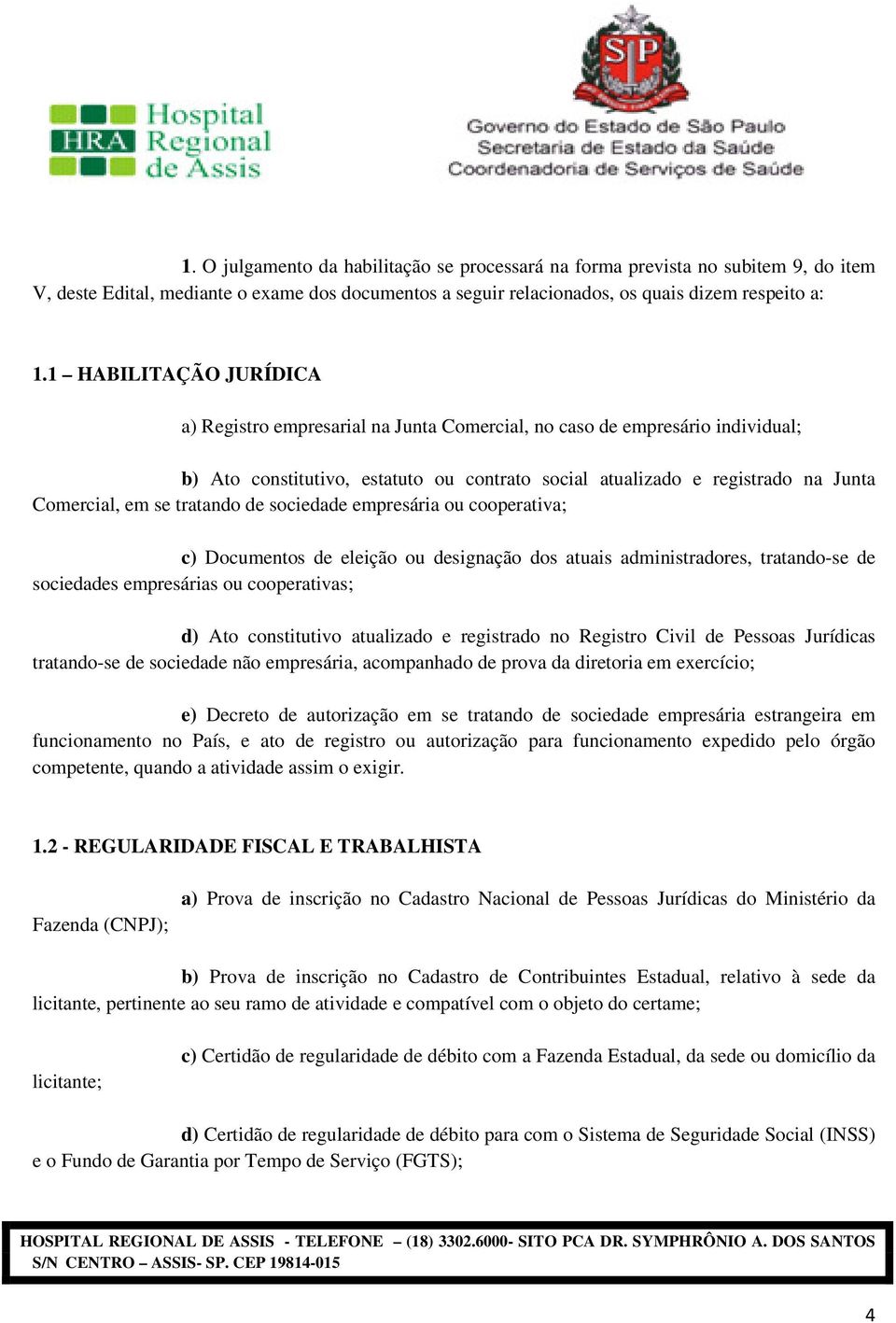 HRA Hospital Regional de Assis

SP

Governo do Estado de São Paulo
Secretaria de Estado da Saúde
Coordenadoria de Serviços de Saúde

1. O julgamento da habilitação se processará na forma prevista no subitem 9, do item V, deste Edital, mediante o exame dos documentos a seguir relacionados, os quais dizem respeito a:

1.1 – HABILITAÇÃO JURÍDICA

a) Registro empresarial na Junta Comercial, no caso de empresário individual;

b) Ato constitutivo, estatuto ou contrato social atualizado e registrado na Junta Comercial, em se tratando de sociedade empresária ou cooperativa;

c) Documentos de eleição ou designação dos atuais administradores, tratando-se de sociedades empresárias ou cooperativas;

d) Ato constitutivo atualizado e registrado no Registro Civil de Pessoas Jurídicas tratando-se de sociedade não empresária, acompanhado de prova da diretoria em exercício;

e) Decreto de autorização em se tratando de sociedade empresária estrangeira em funcionamento no País, e ato de registro ou autorização para funcionamento expedido pelo órgão competente, quando a atividade assim o exigir.

1.2 - REGULARIDADE FISCAL E TRABALHISTA

a) Prova de inscrição no Cadastro Nacional de Pessoas Jurídicas do Ministério da Fazenda (CNPJ);

b) Prova de inscrição no Cadastro de Contribuintes Estadual, relativo à sede da licitante, pertinente ao seu ramo de atividade e compatível com o objeto do certame;

c) Certidão de regularidade de débito com a Fazenda Estadual, da sede ou domicílio da licitante;

d) Certidão de regularidade de débito para com o Sistema de Seguridade Social (INSS) e o Fundo de Garantia por Tempo de Serviço (FGTS);

HOSPITAL REGIONAL DE ASSIS - TELEFONE – (18) 3302.6000- SITO PCA DR. SYMPHRÔNIO A. DOS SANTOS S/N CENTRO – ASSIS- SP. CEP 19814-015

4